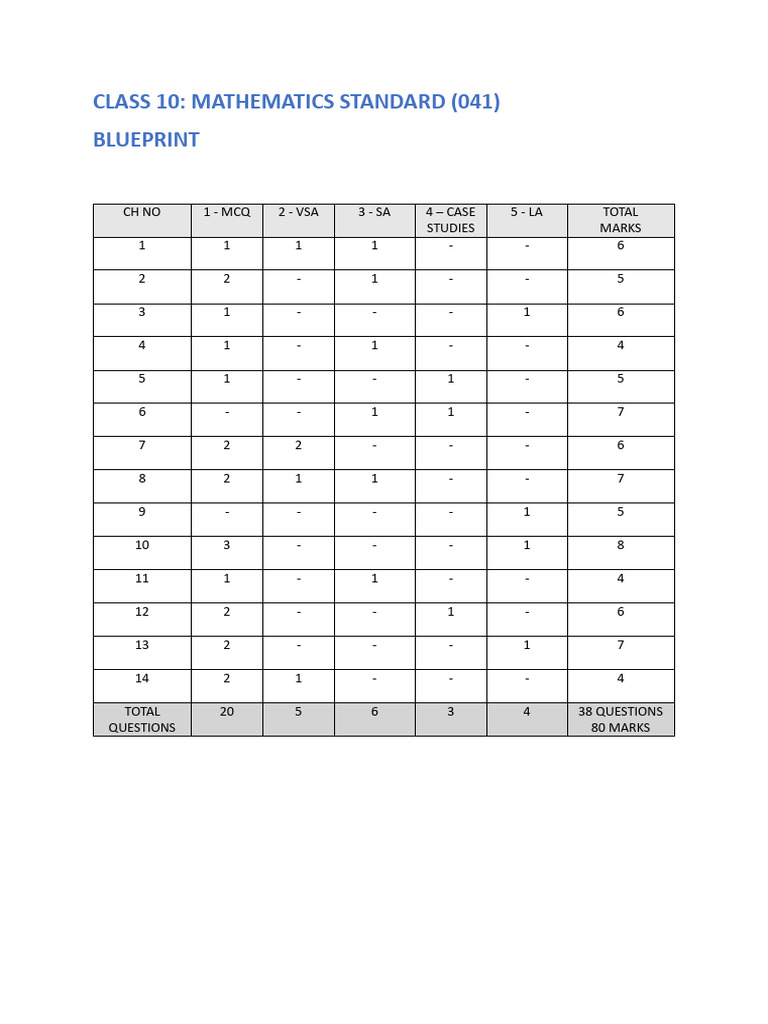 CLASS 10: MATHEMATICS STANDARD (041)

BLUEPRINT

| CH NO | 1 - MCQ | 2 - VSA | 3 - SA | 4 – CASE STUDIES | 5 - LA | TOTAL MARKS |
|---|---|---|---|---|---|---|
| 1 | 1 | 1 | 1 | - | - | 6 |
| 2 | 2 | - | 1 | - | - | 5 |
| 3 | 1 | - | - | - | 1 | 6 |
| 4 | 1 | - | 1 | - | - | 4 |
| 5 | 1 | - | - | 1 | - | 5 |
| 6 | - | - | 1 | 1 | - | 7 |
| 7 | 2 | 2 | - | - | - | 6 |
| 8 | 2 | 1 | 1 | - | - | 7 |
| 9 | - | - | - | - | 1 | 5 |
| 10 | 3 | - | - | - | 1 | 8 |
| 11 | 1 | - | 1 | - | - | 4 |
| 12 | 2 | - | - | 1 | - | 6 |
| 13 | 2 | - | - | - | 1 | 7 |
| 14 | 2 | 1 | - | - | - | 4 |
| TOTAL QUESTIONS | 20 | 5 | 6 | 3 | 4 | 38 QUESTIONS 80 MARKS |